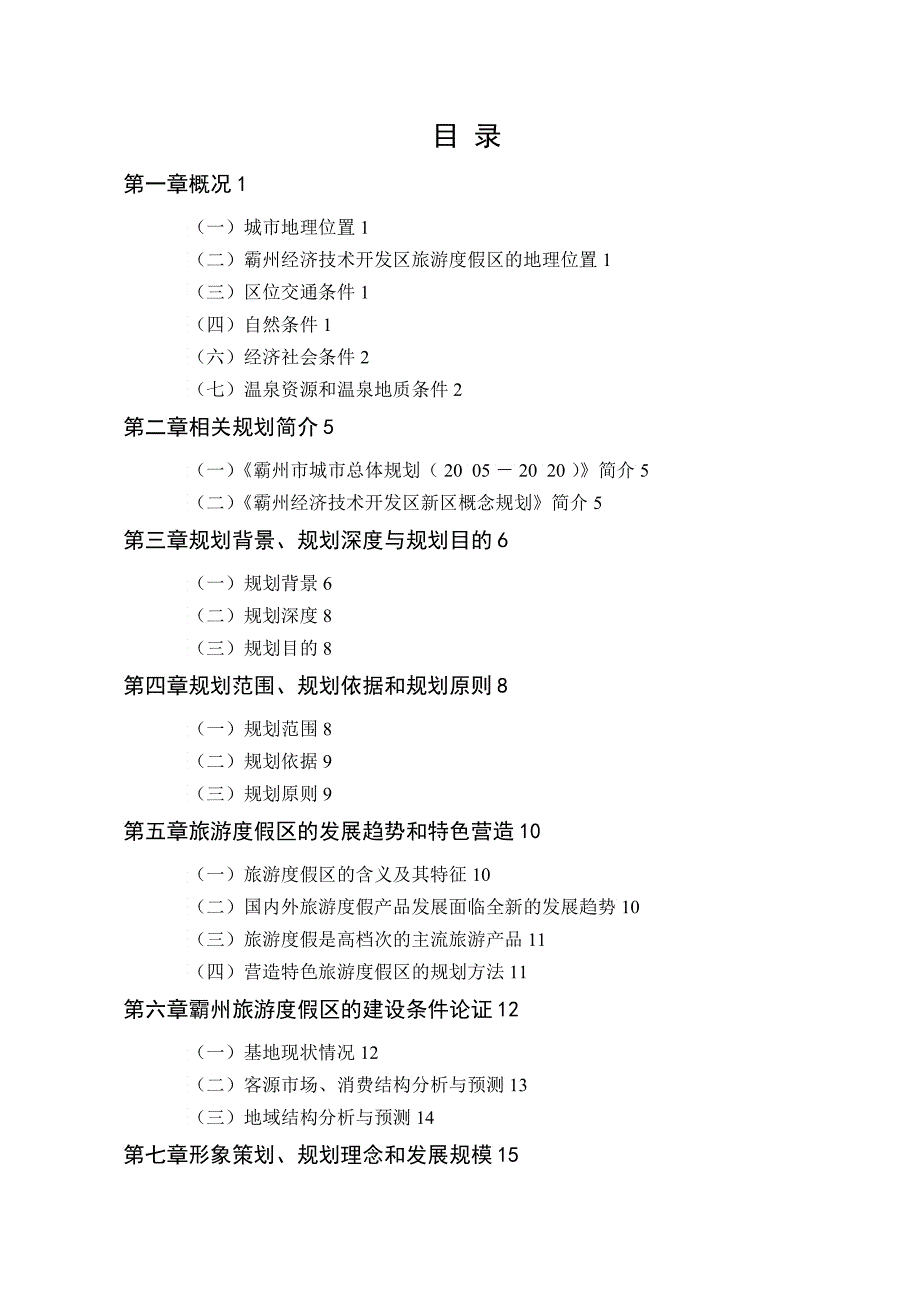 目 录

第一章概况 1

（一）城市地理位置 1

（二）霸州经济技术开发区旅游度假区的地理位置 1

（三）区位交通条件 1

（四）自然条件 1

（六）经济社会条件 2

（七）温泉资源和温泉地质条件 2

第二章相关规划简介 5

（一）《霸州市城市总体规划（ 20 05 － 20 20 ）》简介 5

（二）《霸州经济技术开发区新区概念规划》简介 5

第三章规划背景、规划深度与规划目的 6

（一）规划背景 6

（二）规划深度 8

（三）规划目的 8

第四章规划范围、规划依据和规划原则 8

（一）规划范围 8

（二）规划依据 9

（三）规划原则 9

第五章旅游度假区的发展趋势和特色营造 10

（一）旅游度假区的含义及其特征 10

（二）国内外旅游度假产品发展面临全新的发展趋势 10

（三）旅游度假是高档次的主流旅游产品 11

（四）营造特色旅游度假区的规划方法 11

第六章霸州旅游度假区的建设条件论证 12

（一）基地现状情况 12

（二）客源市场、消费结构分析与预测 13

（三）地域结构分析与预测 14

第七章形象策划、规划理念和发展规模 15